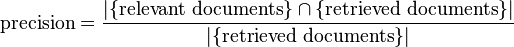 $\text{precision} = \frac{|\{\text{relevant documents}\} \cap \{\text{retrieved documents}\}|}{|\{\text{retrieved documents}\}|}$